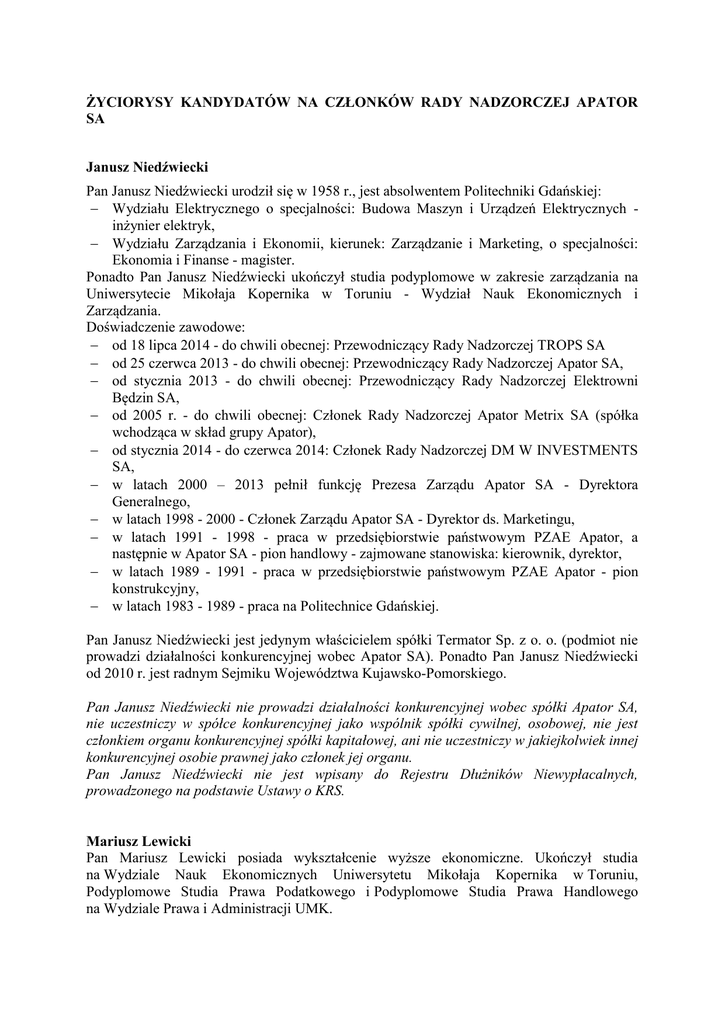 ŻYCIORYSY KANDYDATÓW NA CZŁONKÓW RADY NADZORCZEJ APATOR SA

Janusz Niedźwiecki

Pan Janusz Niedźwiecki urodził się w 1958 r., jest absolwentem Politechniki Gdańskiej:
– Wydziału Elektrycznego o specjalności: Budowa Maszyn i Urządzeń Elektrycznych - inżynier elektryk,
– Wydziału Zarządzania i Ekonomii, kierunek: Zarządzanie i Marketing, o specjalności: Ekonomia i Finanse - magister.
Ponadto Pan Janusz Niedźwiecki ukończył studia podyplomowe w zakresie zarządzania na Uniwersytecie Mikołaja Kopernika w Toruniu - Wydział Nauk Ekonomicznych i Zarządzania.
Doświadczenie zawodowe:
– od 18 lipca 2014 - do chwili obecnej: Przewodniczący Rady Nadzorczej TROPS SA
– od 25 czerwca 2013 - do chwili obecnej: Przewodniczący Rady Nadzorczej Apator SA,
– od stycznia 2013 - do chwili obecnej: Przewodniczący Rady Nadzorczej Elektrowni Będzin SA,
– od 2005 r. - do chwili obecnej: Członek Rady Nadzorczej Apator Metrix SA (spółka wchodząca w skład grupy Apator),
– od stycznia 2014 - do czerwca 2014: Członek Rady Nadzorczej DM W INVESTMENTS SA,
– w latach 2000 – 2013 pełnił funkcję Prezesa Zarządu Apator SA - Dyrektora Generalnego,
– w latach 1998 - 2000 - Członek Zarządu Apator SA - Dyrektor ds. Marketingu,
– w latach 1991 - 1998 - praca w przedsiębiorstwie państwowym PZAE Apator, a następnie w Apator SA - pion handlowy - zajmowane stanowiska: kierownik, dyrektor,
– w latach 1989 - 1991 - praca w przedsiębiorstwie państwowym PZAE Apator - pion konstrukcyjny,
– w latach 1983 - 1989 - praca na Politechnice Gdańskiej.

Pan Janusz Niedźwiecki jest jedynym właścicielem spółki Termator Sp. z o. o. (podmiot nie prowadzi działalności konkurencyjnej wobec Apator SA). Ponadto Pan Janusz Niedźwiecki od 2010 r. jest radnym Sejmiku Województwa Kujawsko-Pomorskiego.

Pan Janusz Niedźwiecki nie prowadzi działalności konkurencyjnej wobec spółki Apator SA, nie uczestniczy w spółce konkurencyjnej jako wspólnik spółki cywilnej, osobowej, nie jest członkiem organu konkurencyjnej spółki kapitałowej, ani nie uczestniczy w jakiejkolwiek innej konkurencyjnej osobie prawnej jako członek jej organu.
Pan Janusz Niedźwiecki nie jest wpisany do Rejestru Dłużników Niewypłacalnych, prowadzonego na podstawie Ustawy o KRS.

Mariusz Lewicki
Pan Mariusz Lewicki posiada wykształcenie wyższe ekonomiczne. Ukończył studia na Wydziale Nauk Ekonomicznych Uniwersytetu Mikołaja Kopernika w Toruniu, Podyplomowe Studia Prawa Podatkowego i Podyplomowe Studia Prawa Handlowego na Wydziale Prawa i Administracji UMK.